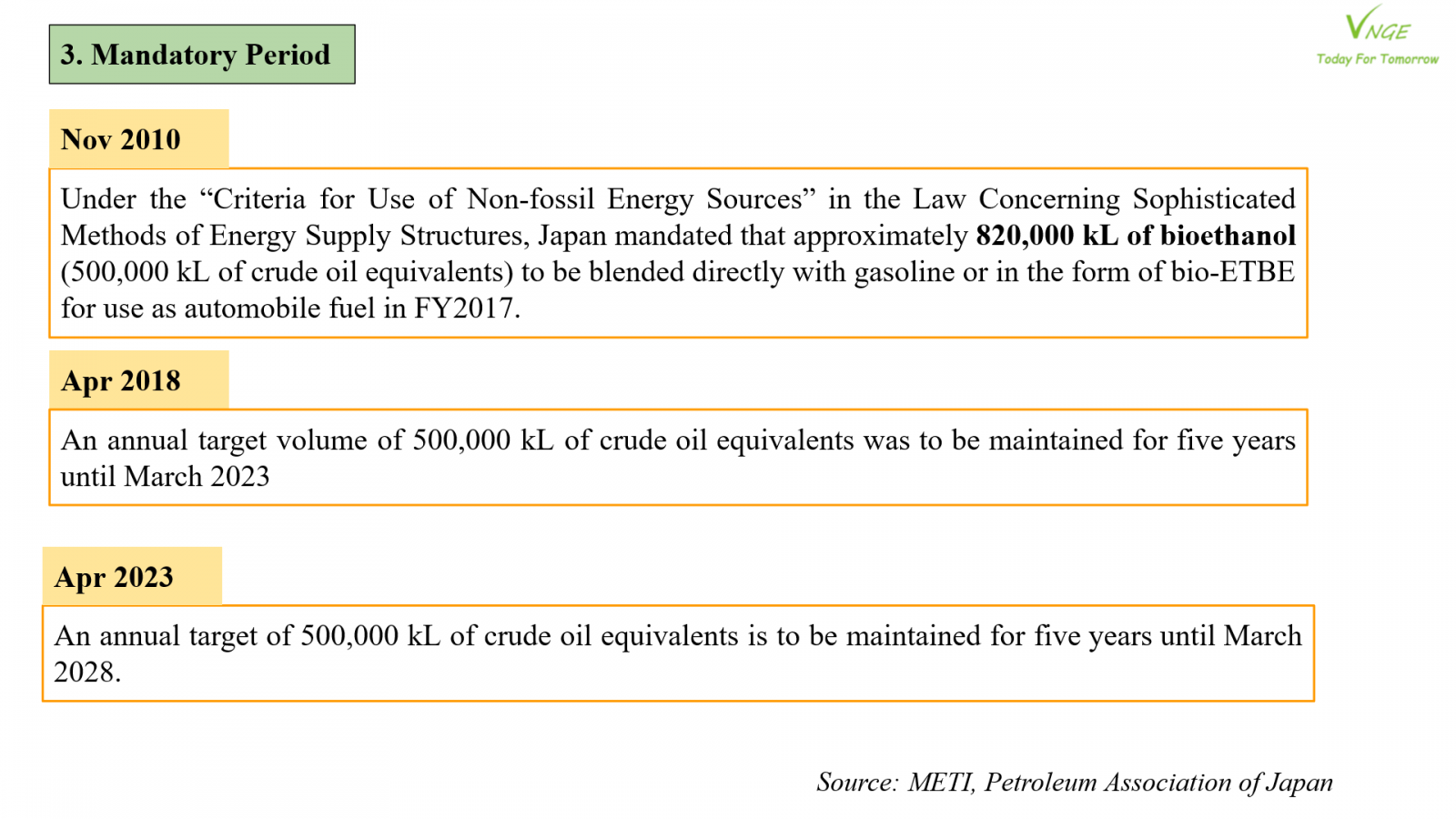 3. Mandatory Period

VNGE
Today For Tomorrow

Nov 2010

Under the “Criteria for Use of Non-fossil Energy Sources” in the Law Concerning Sophisticated Methods of Energy Supply Structures, Japan mandated that approximately 820,000 kL of bioethanol (500,000 kL of crude oil equivalents) to be blended directly with gasoline or in the form of bio-ETBE for use as automobile fuel in FY2017.

Apr 2018

An annual target volume of 500,000 kL of crude oil equivalents was to be maintained for five years until March 2023

Apr 2023

An annual target of 500,000 kL of crude oil equivalents is to be maintained for five years until March 2028.

Source: METI, Petroleum Association of Japan